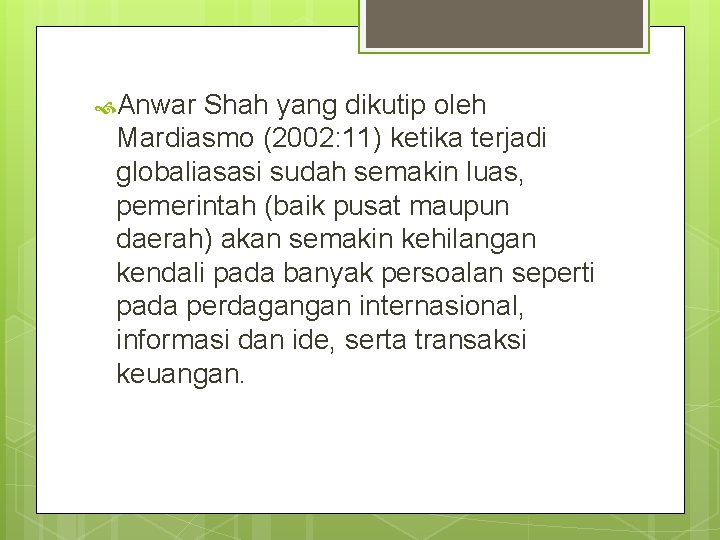 Anwar Shah yang dikutip oleh Mardiasmo (2002:11) ketika terjadi globaliasasi sudah semakin luas, pemerintah (baik pusat maupun daerah) akan semakin kehilangan kendali pada banyak persoalan seperti pada perdagangan internasional, informasi dan ide, serta transaksi keuangan.